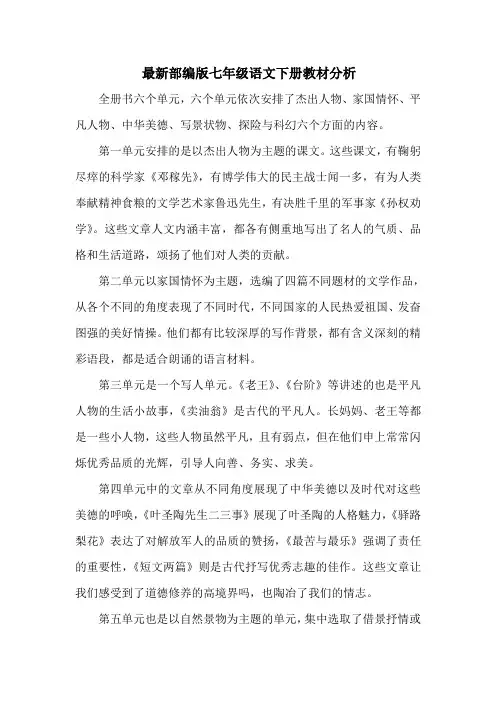 最新部编版七年级语文下册教材分析

全册书六个单元，六个单元依次安排了杰出人物、家国情怀、平凡人物、中华美德、写景状物、探险与科幻六个方面的内容。

第一单元安排的是以杰出人物为主题的课文。这些课文，有鞠躬尽瘁的科学家《邓稼先》，有博学伟大的民主战士闻一多，有为人类奉献精神食粮的文学艺术家鲁迅先生，有决胜千里的军事家《孙权劝学》。这些文章人文内涵丰富，都各有侧重地写出了名人的气质、品格和生活道路，颂扬了他们对人类的贡献。

第二单元以家国情怀为主题，选编了四篇不同题材的文学作品，从各个不同的角度表现了不同时代，不同国家的人民热爱祖国、发奋图强的美好情操。他们都有比较深厚的写作背景，都有含义深刻的精彩语段，都是适合朗诵的语言材料。

第三单元是一个写人单元。《老王》、《台阶》等讲述的也是平凡人物的生活小故事，《卖油翁》是古代的平凡人。长妈妈、老王等都是一些小人物，这些人物虽然平凡，且有弱点，但在他们申上常常闪烁优秀品质的光辉，引导人向善、务实、求美。

第四单元中的文章从不同角度展现了中华美德以及时代对这些美德的呼唤，《叶圣陶先生二三事》展现了叶圣陶的人格魅力，《驿路梨花》表达了对解放军人的品质的赞扬，《最苦与最乐》强调了责任的重要性，《短文两篇》则是古代抒写优秀志趣的佳作。这些文章让我们感受到了道德修养的高境界吗，也陶冶了我们的情志。

第五单元也是以自然景物为主题的单元，集中选取了借景抒情或